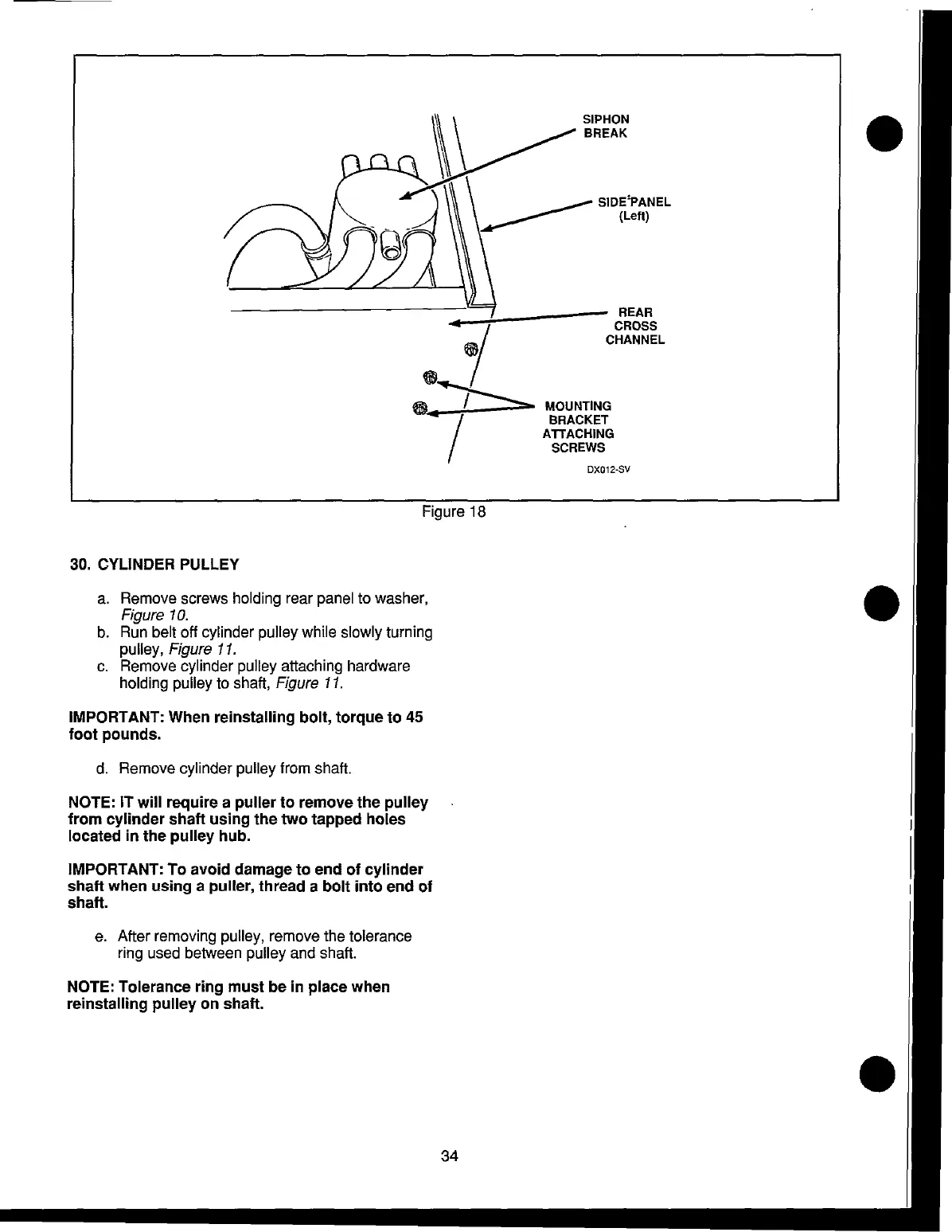 SIPHON BREAK

SIDE PANEL (Left)

REAR CROSS CHANNEL

MOUNTING BRACKET ATTACHING SCREWS

DX012-SV

Figure 18

30. CYLINDER PULLEY

a. Remove screws holding rear panel to washer, Figure 10.
b. Run belt off cylinder pulley while slowly turning pulley, Figure 11.
c. Remove cylinder pulley attaching hardware holding pulley to shaft, Figure 11.

IMPORTANT: When reinstalling bolt, torque to 45 foot pounds.

d. Remove cylinder pulley from shaft.

NOTE: IT will require a puller to remove the pulley from cylinder shaft using the two tapped holes located in the pulley hub.

IMPORTANT: To avoid damage to end of cylinder shaft when using a puller, thread a bolt into end of shaft.

e. After removing pulley, remove the tolerance ring used between pulley and shaft.

NOTE: Tolerance ring must be in place when reinstalling pulley on shaft.

34